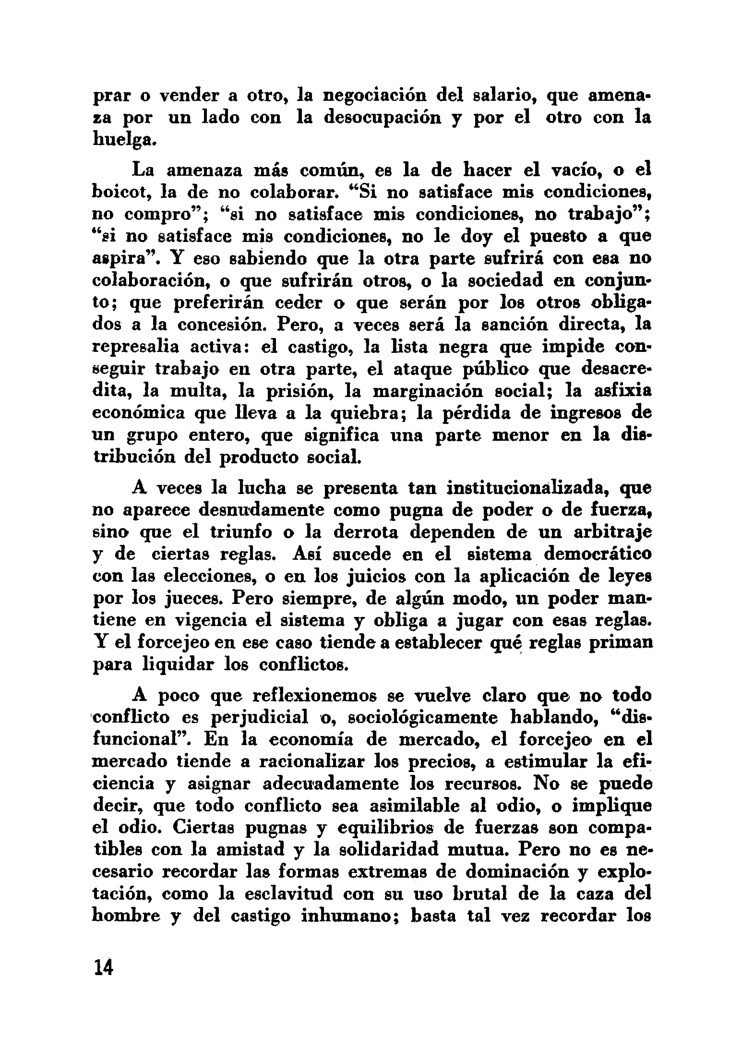 prar o vender a otro, la negociación del salario, que amenaza por un lado con la desocupación y por el otro con la huelga.

La amenaza más común, es la de hacer el vacío, o el boicot, la de no colaborar. "Si no satisface mis condiciones, no compro"; "si no satisface mis condiciones, no trabajo"; "si no satisface mis condiciones, no le doy el puesto a que aspira". Y eso sabiendo que la otra parte sufrirá con esa no colaboración, o que sufrirán otros, o la sociedad en conjunto; que preferirán ceder o que serán por los otros obligados a la concesión. Pero, a veces será la sanción directa, la represalia activa: el castigo, la lista negra que impide conseguir trabajo en otra parte, el ataque público que desacredita, la multa, la prisión, la marginación social; la asfixia económica que lleva a la quiebra; la pérdida de ingresos de un grupo entero, que significa una parte menor en la distribución del producto social.

A veces la lucha se presenta tan institucionalizada, que no aparece desnudamente como pugna de poder o de fuerza, sino que el triunfo o la derrota dependen de un arbitraje y de ciertas reglas. Así sucede en el sistema democrático con las elecciones, o en los juicios con la aplicación de leyes por los jueces. Pero siempre, de algún modo, un poder mantiene en vigencia el sistema y obliga a jugar con esas reglas. Y el forcejeo en ese caso tiende a establecer qué reglas priman para liquidar los conflictos.

A poco que reflexionemos se vuelve claro que no todo conflicto es perjudicial o, sociológicamente hablando, "disfuncional". En la economía de mercado, el forcejeo en el mercado tiende a racionalizar los precios, a estimular la eficiencia y asignar adecuadamente los recursos. No se puede decir, que todo conflicto sea asimilable al odio, o implique el odio. Ciertas pugnas y equilibrios de fuerzas son compatibles con la amistad y la solidaridad mutua. Pero no es necesario recordar las formas extremas de dominación y explotación, como la esclavitud con su uso brutal de la caza del hombre y del castigo inhumano; basta tal vez recordar los

14